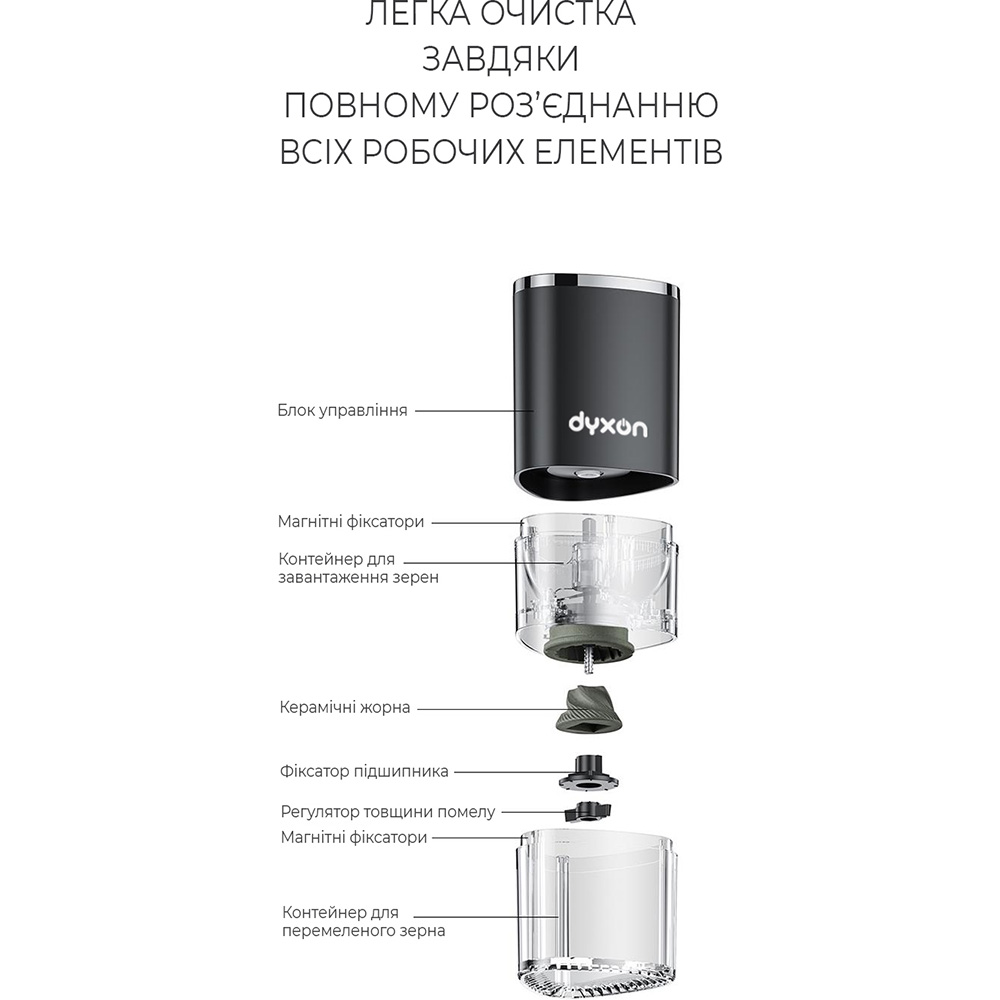 ЛЕГКА ОЧИСТКА
ЗАВДЯКИ
ПОВНОМУ РОЗ'ЄДНАННЮ
ВСІХ РОБОЧИХ ЕЛЕМЕНТІВ

Блок управління

dyxon

Магнітні фіксатори

Контейнер для завантаження зерен

Керамічні жорна

Фіксатор підшипника

Регулятор товщини помелу

Магнітні фіксатори

Контейнер для перемеленого зерна